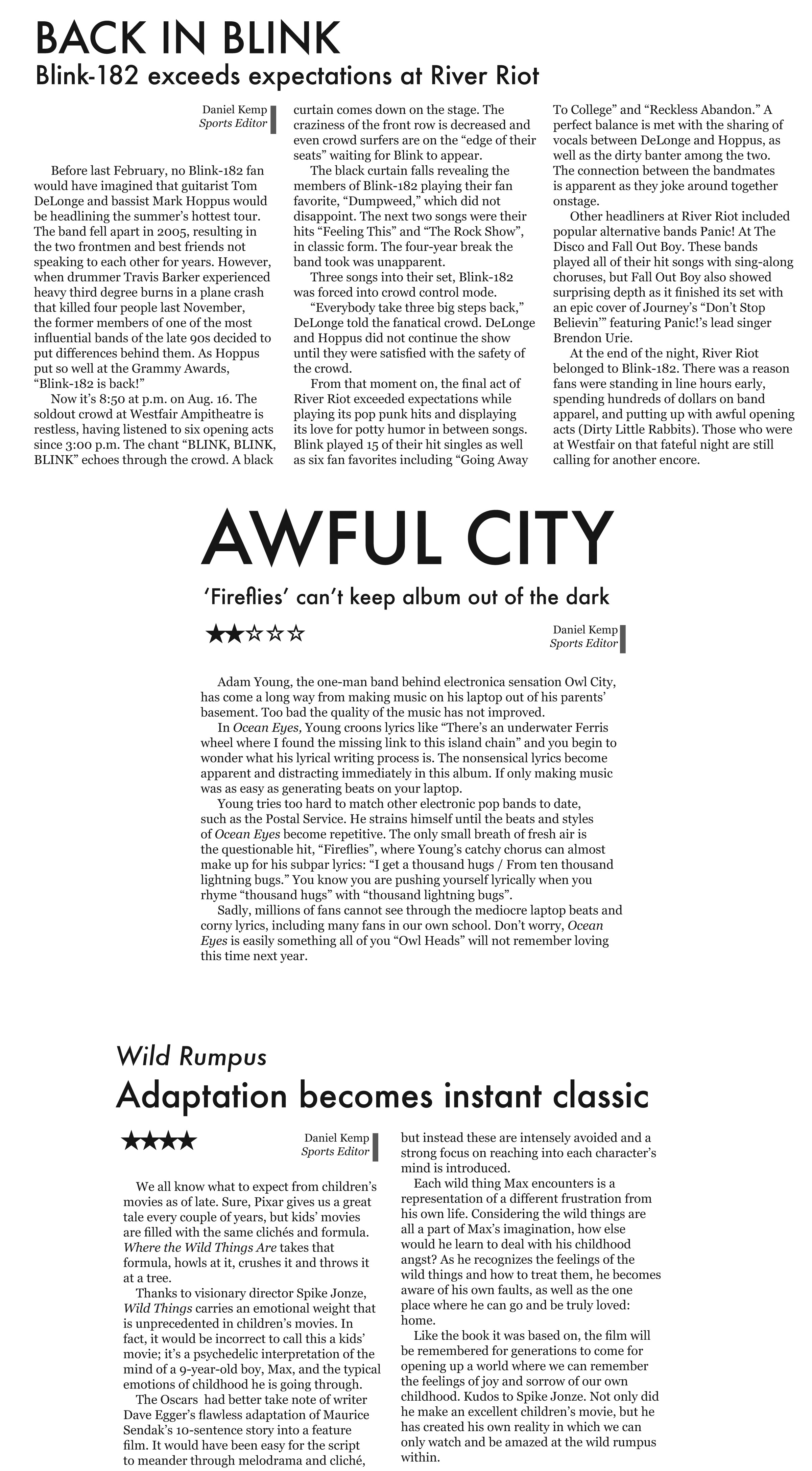 BACK IN BLINK
Blink-182 exceeds expectations at River Riot

Daniel Kemp
Sports Editor

Before last February, no Blink-182 fan would have imagined that guitarist Tom DeLonge and bassist Mark Hoppus would be headlining the summer's hottest tour. The band fell apart in 2005, resulting in the two frontmen and best friends not speaking to each other for years. However, when drummer Travis Barker experienced heavy third degree burns in a plane crash that killed four people last November, the former members of one of the most influential bands of the late 90s decided to put differences behind them. As Hoppus put so well at the Grammy Awards, "Blink-182 is back!"

Now it's 8:50 at p.m. on Aug. 16. The soldout crowd at Westfair Ampitheatre is restless, having listened to six opening acts since 3:00 p.m. The chant "BLINK, BLINK, BLINK" echoes through the crowd. A black curtain comes down on the stage. The craziness of the front row is decreased and even crowd surfers are on the "edge of their seats" waiting for Blink to appear.

The black curtain falls revealing the members of Blink-182 playing their fan favorite, "Dumpweed," which did not disappoint. The next two songs were their hits "Feeling This" and "The Rock Show", in classic form. The four-year break the band took was unapparent.

Three songs into their set, Blink-182 was forced into crowd control mode.

"Everybody take three big steps back," DeLonge told the fanatical crowd. DeLonge and Hoppus did not continue the show until they were satisfied with the safety of the crowd.

From that moment on, the final act of River Riot exceeded expectations while playing its pop punk hits and displaying its love for potty humor in between songs. Blink played 15 of their hit singles as well as six fan favorites including "Going Away To College" and "Reckless Abandon." A perfect balance is met with the sharing of vocals between DeLonge and Hoppus, as well as the dirty banter among the two. The connection between the bandmates is apparent as they joke around together onstage.

Other headliners at River Riot included popular alternative bands Panic! At The Disco and Fall Out Boy. These bands played all of their hit songs with sing-along choruses, but Fall Out Boy also showed surprising depth as it finished its set with an epic cover of Journey's "Don't Stop Believin'" featuring Panic!'s lead singer Brendon Urie.

At the end of the night, River Riot belonged to Blink-182. There was a reason fans were standing in line hours early, spending hundreds of dollars on band apparel, and putting up with awful opening acts (Dirty Little Rabbits). Those who were at Westfair on that fateful night are still calling for another encore.

AWFUL CITY
'Fireflies' can't keep album out of the dark

★★☆☆☆

Daniel Kemp
Sports Editor

Adam Young, the one-man band behind electronica sensation Owl City, has come a long way from making music on his laptop out of his parents' basement. Too bad the quality of the music has not improved.

In Ocean Eyes, Young croons lyrics like "There's an underwater Ferris wheel where I found the missing link to this island chain" and you begin to wonder what his lyrical writing process is. The nonsensical lyrics become apparent and distracting immediately in this album. If only making music was as easy as generating beats on your laptop.

Young tries too hard to match other electronic pop bands to date, such as the Postal Service. He strains himself until the beats and styles of Ocean Eyes become repetitive. The only small breath of fresh air is the questionable hit, "Fireflies", where Young's catchy chorus can almost make up for his subpar lyrics: "I get a thousand hugs / From ten thousand lightning bugs." You know you are pushing yourself lyrically when you rhyme "thousand hugs" with "thousand lightning bugs".

Sadly, millions of fans cannot see through the mediocre laptop beats and corny lyrics, including many fans in our own school. Don't worry, Ocean Eyes is easily something all of you "Owl Heads" will not remember loving this time next year.

Wild Rumpus
Adaptation becomes instant classic

★★★★

Daniel Kemp
Sports Editor

We all know what to expect from children's movies as of late. Sure, Pixar gives us a great tale every couple of years, but kids' movies are filled with the same clichés and formula. Where the Wild Things Are takes that formula, howls at it, crushes it and throws it at a tree.

Thanks to visionary director Spike Jonze, Wild Things carries an emotional weight that is unprecedented in children's movies. In fact, it would be incorrect to call this a kids' movie; it's a psychedelic interpretation of the mind of a 9-year-old boy, Max, and the typical emotions of childhood he is going through.

The Oscars had better take note of writer Dave Egger's flawless adaptation of Maurice Sendak's 10-sentence story into a feature film. It would have been easy for the script to meander through melodrama and cliché, but instead these are intensely avoided and a strong focus on reaching into each character's mind is introduced.

Each wild thing Max encounters is a representation of a different frustration from his own life. Considering the wild things are all a part of Max's imagination, how else would he learn to deal with his childhood angst? As he recognizes the feelings of the wild things and how to treat them, he becomes aware of his own faults, as well as the one place where he can go and be truly loved: home.

Like the book it was based on, the film will be remembered for generations to come for opening up a world where we can remember the feelings of joy and sorrow of our own childhood. Kudos to Spike Jonze. Not only did he make an excellent children's movie, but he has created his own reality in which we can only watch and be amazed at the wild rumpus within.